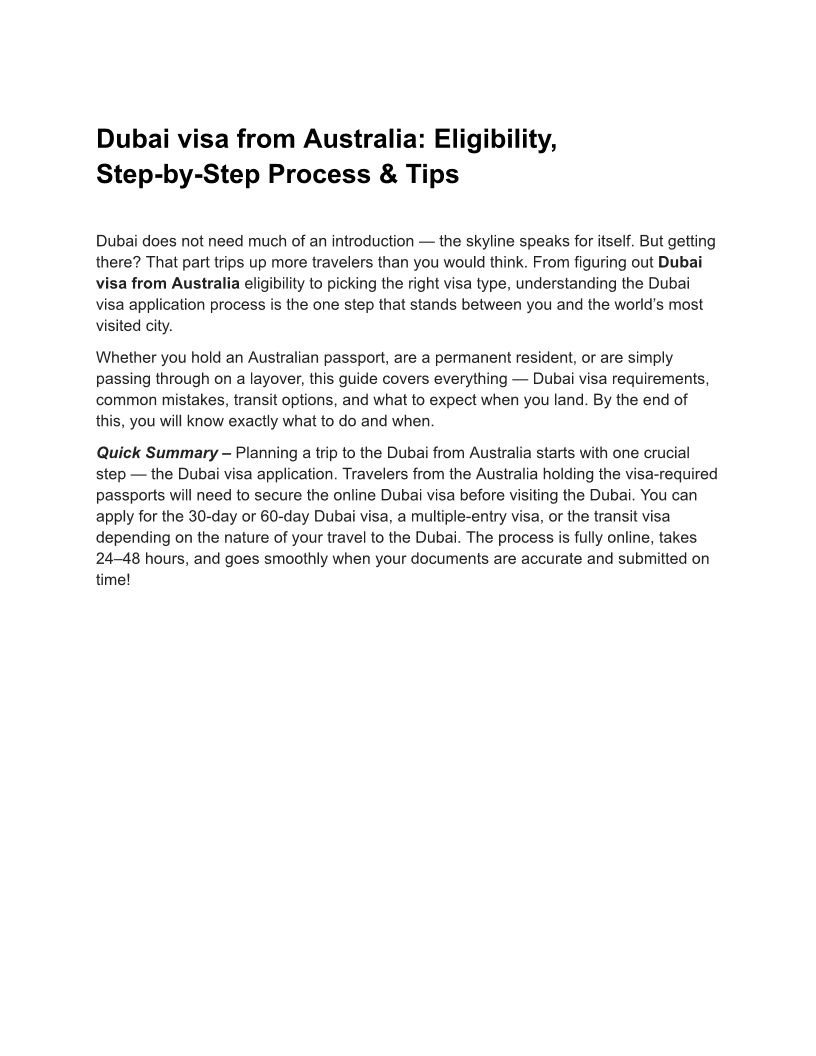 Dubai visa from Australia: Eligibility, Step-by-Step Process & Tips

Dubai does not need much of an introduction — the skyline speaks for itself. But getting there? That part trips up more travelers than you would think. From figuring out Dubai visa from Australia eligibility to picking the right visa type, understanding the Dubai visa application process is the one step that stands between you and the world's most visited city.

Whether you hold an Australian passport, are a permanent resident, or are simply passing through on a layover, this guide covers everything — Dubai visa requirements, common mistakes, transit options, and what to expect when you land. By the end of this, you will know exactly what to do and when.

Quick Summary – Planning a trip to the Dubai from Australia starts with one crucial step — the Dubai visa application. Travelers from the Australia holding the visa-required passports will need to secure the online Dubai visa before visiting the Dubai. You can apply for the 30-day or 60-day Dubai visa, a multiple-entry visa, or the transit visa depending on the nature of your travel to the Dubai. The process is fully online, takes 24–48 hours, and goes smoothly when your documents are accurate and submitted on time!